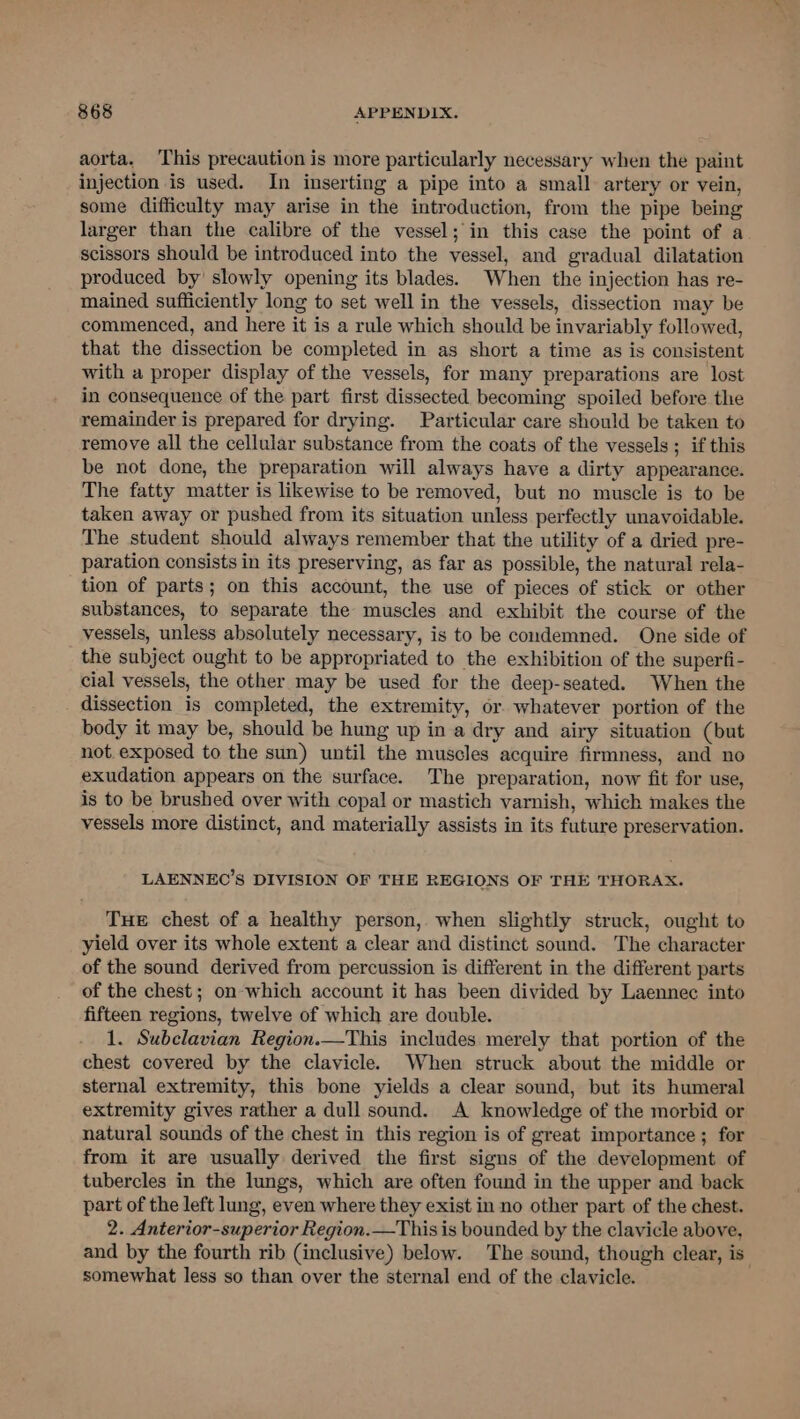 868 APPENDIX.

aorta. This precaution is more particularly necessary when the paint injection is used. In inserting a pipe into a small artery or vein, some difficulty may arise in the introduction, from the pipe being larger than the calibre of the vessel; in this case the point of a scissors should be introduced into the vessel, and gradual dilatation produced by slowly opening its blades. When the injection has remained sufficiently long to set well in the vessels, dissection may be commenced, and here it is a rule which should be invariably followed, that the dissection be completed in as short a time as is consistent with a proper display of the vessels, for many preparations are lost in consequence of the part first dissected becoming spoiled before the remainder is prepared for drying. Particular care should be taken to remove all the cellular substance from the coats of the vessels; if this be not done, the preparation will always have a dirty appearance. The fatty matter is likewise to be removed, but no muscle is to be taken away or pushed from its situation unless perfectly unavoidable. The student should always remember that the utility of a dried preparation consists in its preserving, as far as possible, the natural relation of parts; on this account, the use of pieces of stick or other substances, to separate the muscles and exhibit the course of the vessels, unless absolutely necessary, is to be condemned. One side of the subject ought to be appropriated to the exhibition of the superficial vessels, the other may be used for the deep-seated. When the dissection is completed, the extremity, or whatever portion of the body it may be, should be hung up in a dry and airy situation (but not exposed to the sun) until the muscles acquire firmness, and no exudation appears on the surface. The preparation, now fit for use, is to be brushed over with copal or mastich varnish, which makes the vessels more distinct, and materially assists in its future preservation.

LAENNEC'S DIVISION OF THE REGIONS OF THE THORAX.

The chest of a healthy person, when slightly struck, ought to yield over its whole extent a clear and distinct sound. The character of the sound derived from percussion is different in the different parts of the chest; on which account it has been divided by Laennec into fifteen regions, twelve of which are double.

1. Subclavian Region.—This includes merely that portion of the chest covered by the clavicle. When struck about the middle or sternal extremity, this bone yields a clear sound, but its humeral extremity gives rather a dull sound. A knowledge of the morbid or natural sounds of the chest in this region is of great importance; for from it are usually derived the first signs of the development of tubercles in the lungs, which are often found in the upper and back part of the left lung, even where they exist in no other part of the chest.

2. Anterior-superior Region.—This is bounded by the clavicle above, and by the fourth rib (inclusive) below. The sound, though clear, is somewhat less so than over the sternal end of the clavicle.